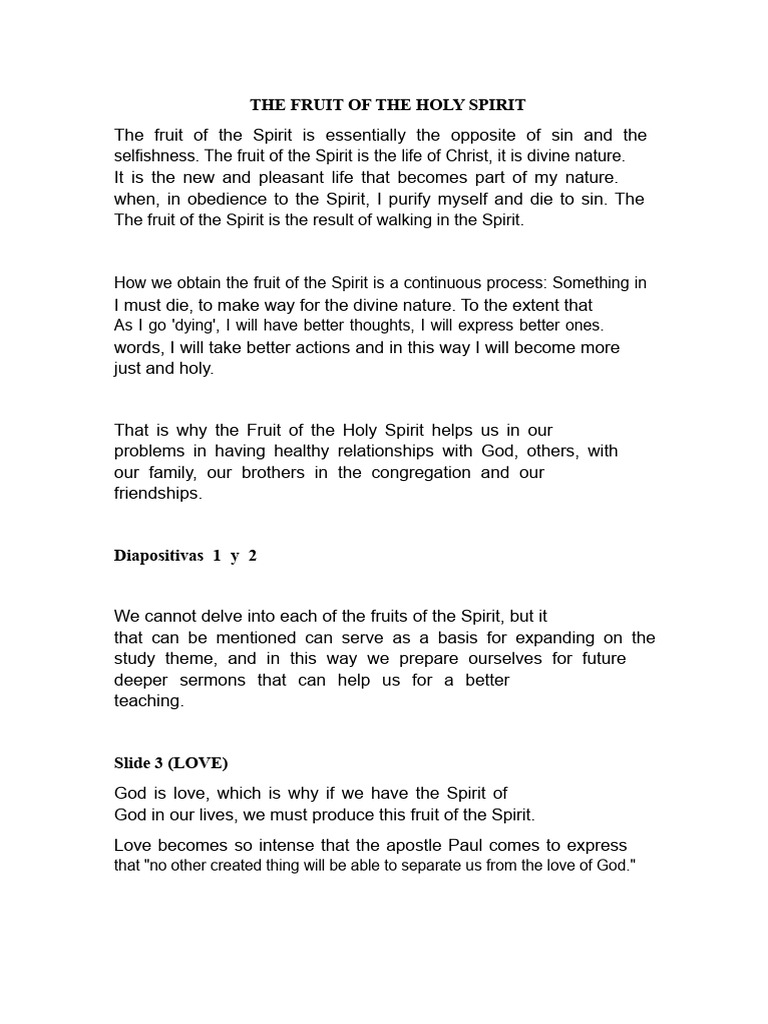 THE FRUIT OF THE HOLY SPIRIT

The fruit of the Spirit is essentially the opposite of sin and the selfishness. The fruit of the Spirit is the life of Christ, it is divine nature. It is the new and pleasant life that becomes part of my nature. when, in obedience to the Spirit, I purify myself and die to sin. The The fruit of the Spirit is the result of walking in the Spirit.

How we obtain the fruit of the Spirit is a continuous process: Something in I must die, to make way for the divine nature. To the extent that As I go 'dying', I will have better thoughts, I will express better ones. words, I will take better actions and in this way I will become more just and holy.

That is why the Fruit of the Holy Spirit helps us in our problems in having healthy relationships with God, others, with our family, our brothers in the congregation and our friendships.

Diapositivas 1 y 2

We cannot delve into each of the fruits of the Spirit, but it that can be mentioned can serve as a basis for expanding on the study theme, and in this way we prepare ourselves for future deeper sermons that can help us for a better teaching.

Slide 3 (LOVE)

God is love, which is why if we have the Spirit of God in our lives, we must produce this fruit of the Spirit.

Love becomes so intense that the apostle Paul comes to express that "no other created thing will be able to separate us from the love of God."